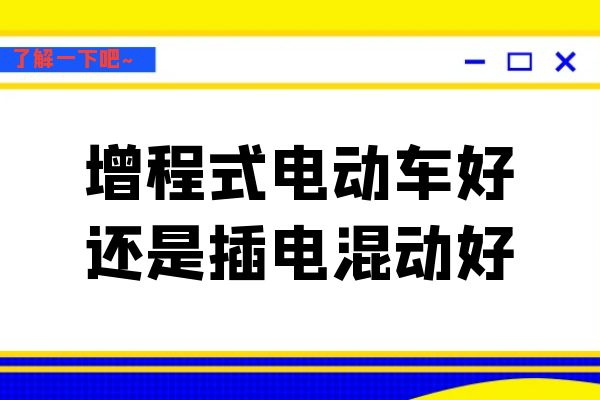 了解一下吧~

增程式电动车好
还是插电混动好